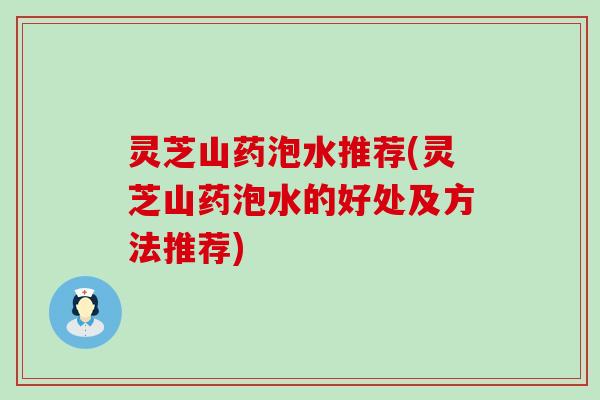 灵芝山药泡水推荐(灵芝山药泡水的好处及方法推荐)